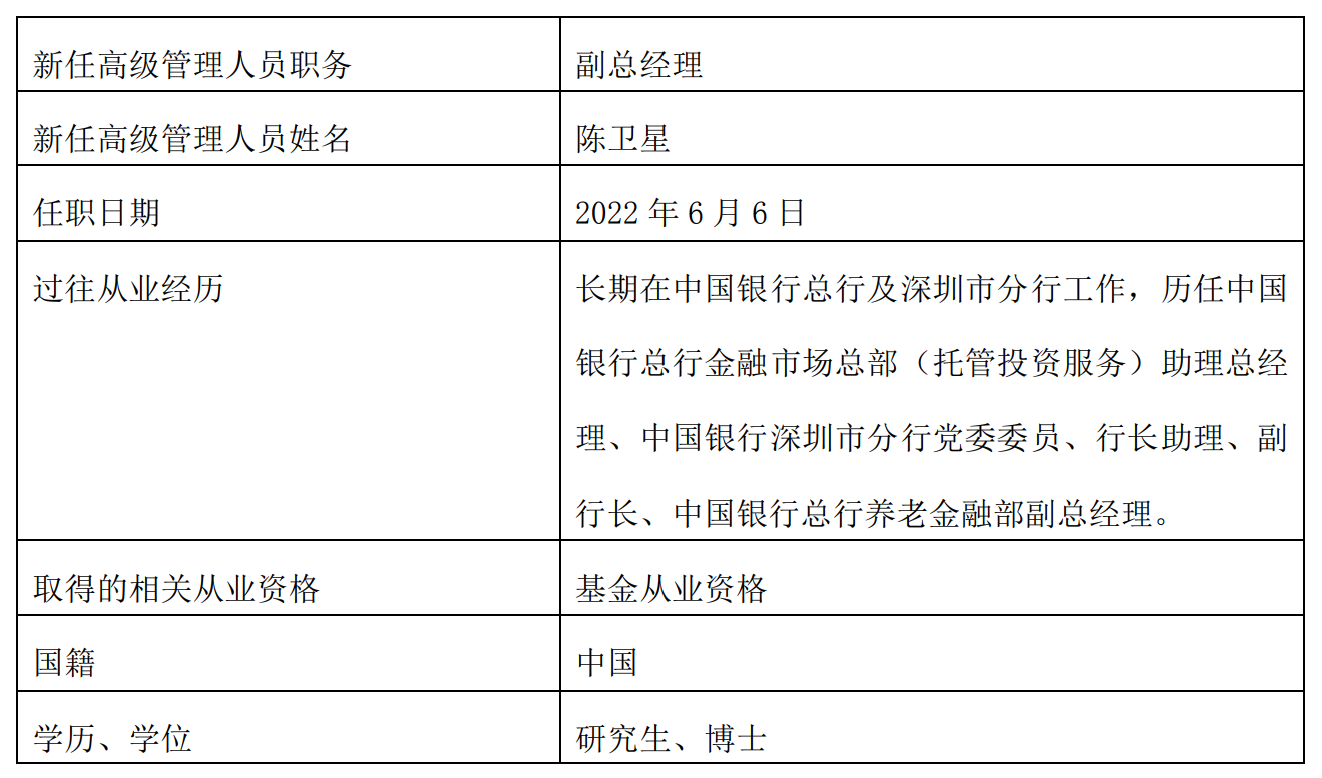 | 新任高级管理人员职务 | 副总经理 |
|---|---|
| 新任高级管理人员姓名 | 陈卫星 |
| 任职日期 | 2022 年 6 月 6 日 |
| 过往从业经历 | 长期在中国银行总行及深圳市分行工作，历任中国银行总行金融市场总部（托管投资服务）助理总经理、中国银行深圳市分行党委委员、行长助理、副行长、中国银行总行养老金融部副总经理。 |
| 取得的相关从业资格 | 基金从业资格 |
| 国籍 | 中国 |
| 学历、学位 | 研究生、博士 |